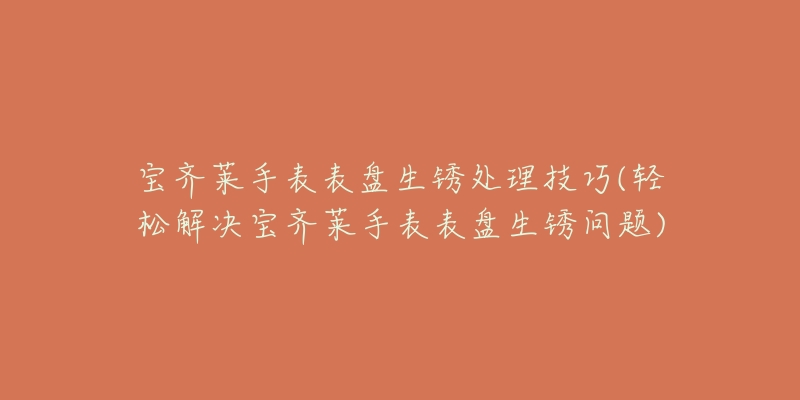 宝齐莱手表表盘生锈处理技巧(轻松解决宝齐莱手表表盘生锈问题)